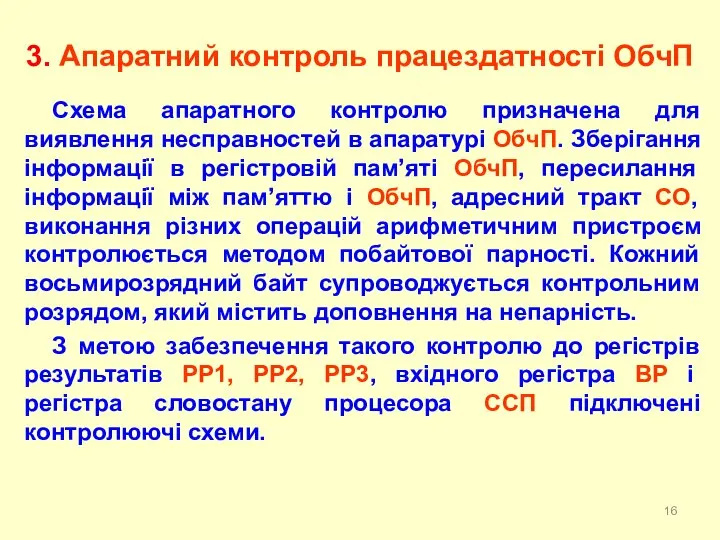 3. Апаратний контроль працездатності ОбчП

Схема апаратного контролю призначена для виявлення несправностей в апаратурі ОбчП. Зберігання інформації в регістровій пам’яті ОбчП, пересилання інформації між пам’яттю і ОбчП, адресний тракт СО, виконання різних операцій арифметичним пристроєм контролюється методом побайтової парності. Кожний восьмирозрядний байт супроводжується контрольним розрядом, який містить доповнення на непарність.

З метою забезпечення такого контролю до регістрів результатів РР1, РР2, РР3, вхідного регістра ВР і регістра словостану процесора ССП підключені контролюючі схеми.

16